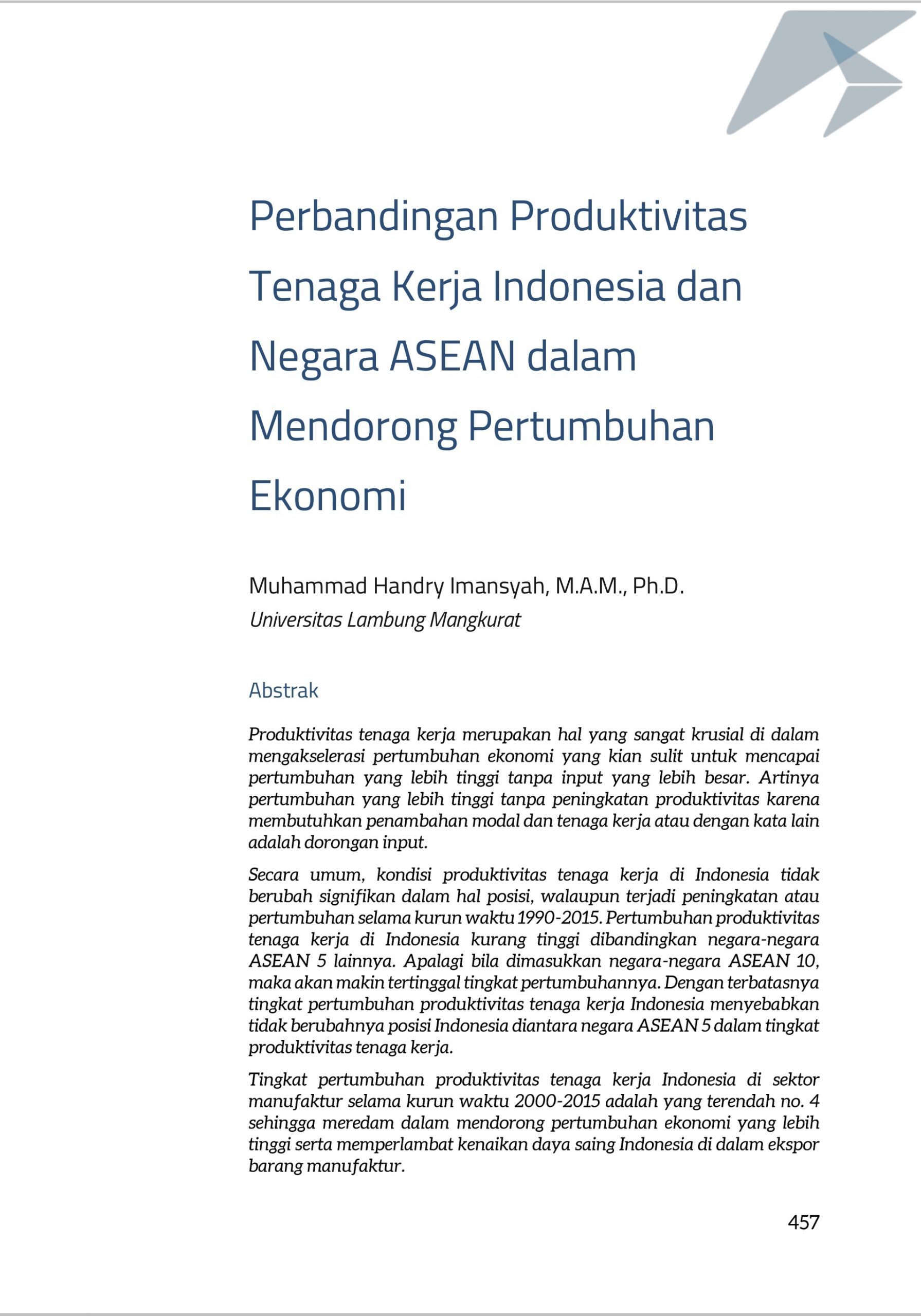 Perbandingan Produktivitas Tenaga Kerja Indonesia dan Negara ASEAN dalam Mendorong Pertumbuhan Ekonomi

Muhammad Handry Imansyah, M.A.M., Ph.D.
Universitas Lambung Mangkurat

Abstrak

Produktivitas tenaga kerja merupakan hal yang sangat krusial di dalam mengakselerasi pertumbuhan ekonomi yang kian sulit untuk mencapai pertumbuhan yang lebih tinggi tanpa input yang lebih besar. Artinya pertumbuhan yang lebih tinggi tanpa peningkatan produktivitas karena membutuhkan penambahan modal dan tenaga kerja atau dengan kata lain adalah dorongan input.

Secara umum, kondisi produktivitas tenaga kerja di Indonesia tidak berubah signifikan dalam hal posisi, walaupun terjadi peningkatan atau pertumbuhan selama kurun waktu 1990-2015. Pertumbuhan produktivitas tenaga kerja di Indonesia kurang tinggi dibandingkan negara-negara ASEAN 5 lainnya. Apalagi bila dimasukkan negara-negara ASEAN 10, maka akan makin tertinggal tingkat pertumbuhannya. Dengan terbatasnya tingkat pertumbuhan produktivitas tenaga kerja Indonesia menyebabkan tidak berubahnya posisi Indonesia diantara negara ASEAN 5 dalam tingkat produktivitas tenaga kerja.

Tingkat pertumbuhan produktivitas tenaga kerja Indonesia di sektor manufaktur selama kurun waktu 2000-2015 adalah yang terendah no. 4 sehingga meredam dalam mendorong pertumbuhan ekonomi yang lebih tinggi serta memperlambat kenaikan daya saing Indonesia di dalam ekspor barang manufaktur.

457